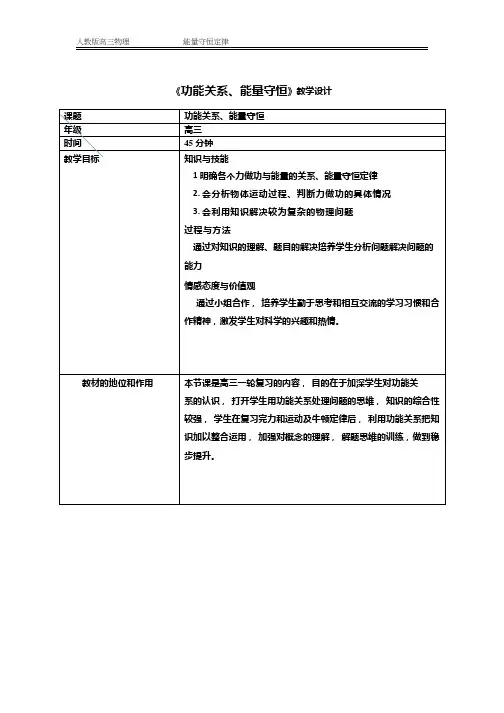 人教版高三物理　　　能量守恒定律

《功能关系、能量守恒》教学设计

| 课题 | 功能关系、能量守恒 |
|---|---|
| 年级 | 高三 |
| 时间 | 45 分钟 |
| 教学目标 | 知识与技能<br>1 明确各个力做功与能量的关系、能量守恒定律<br>2. 会分析物体运动过程、判断力做功的具体情况<br>3. 会利用知识解决较为复杂的物理问题<br>过程与方法<br>通过对知识的理解、题目的解决培养学生分析问题解决问题的能力<br>情感态度与价值观<br>通过小组合作，培养学生勤于思考和相互交流的学习习惯和合作精神，激发学生对科学的兴趣和热情。 |
| 教材的地位和作用 | 本节课是高三一轮复习的内容，目的在于加深学生对功能关系的认识，打开学生用功能关系处理问题的思维，知识的综合性较强，学生在复习完力和运动及牛顿定律后，利用功能关系把知识加以整合运用，加强对概念的理解，解题思维的训练，做到稳步提升。 |